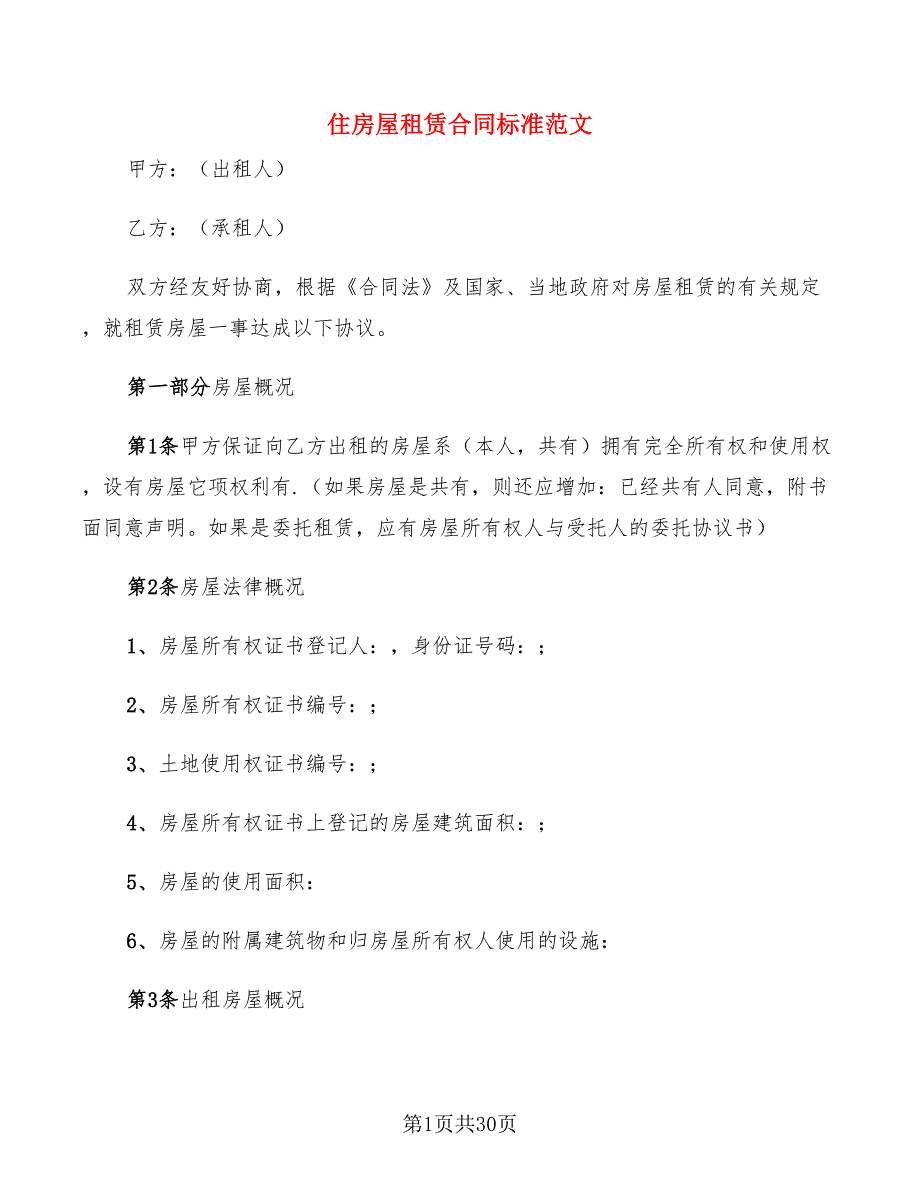 住房屋租赁合同标准范文

甲方：（出租人）

乙方：（承租人）

双方经友好协商，根据《合同法》及国家、当地政府对房屋租赁的有关规定，就租赁房屋一事达成以下协议。

第一部分房屋概况

第1条甲方保证向乙方出租的房屋系（本人，共有）拥有完全所有权和使用权，设有房屋它项权利有.（如果房屋是共有，则还应增加：已经共有人同意，附书面同意声明。如果是委托租赁，应有房屋所有权人与受托人的委托协议书）

第2条房屋法律概况

1、房屋所有权证书登记人：，身份证号码：；

2、房屋所有权证书编号：；

3、土地使用权证书编号：；

4、房屋所有权证书上登记的房屋建筑面积：；

5、房屋的使用面积：

6、房屋的附属建筑物和归房屋所有权人使用的设施：

第3条出租房屋概况

第1页共30页